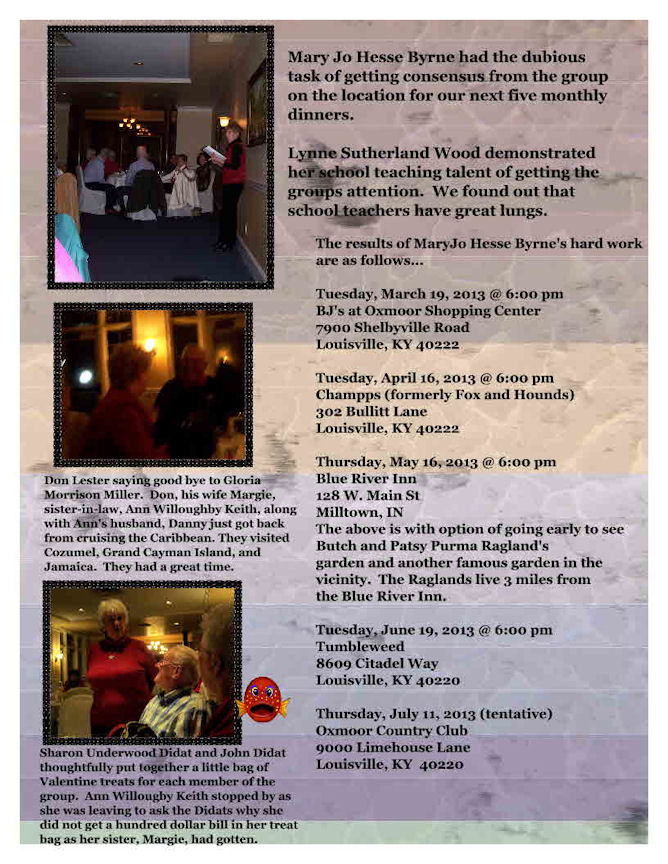 Mary Jo Hesse Byrne had the dubious task of getting consensus from the group on the location for our next five monthly dinners.

Lynne Sutherland Wood demonstrated her school teaching talent of getting the groups attention. We found out that school teachers have great lungs.

The results of MaryJo Hesse Byrne's hard work are as follows...

Tuesday, March 19, 2013 @ 6:00 pm
BJ's at Oxmoor Shopping Center
7900 Shelbyville Road
Louisville, KY 40222

Tuesday, April 16, 2013 @ 6:00 pm
Champps (formerly Fox and Hounds)
302 Bullitt Lane
Louisville, KY 40222

Thursday, May 16, 2013 @ 6:00 pm
Blue River Inn
128 W. Main St
Milltown, IN
The above is with option of going early to see Butch and Patsy Purma Ragland's garden and another famous garden in the vicinity. The Raglands live 3 miles from the Blue River Inn.

Tuesday, June 19, 2013 @ 6:00 pm
Tumbleweed
8609 Citadel Way
Louisville, KY 40220

Thursday, July 11, 2013 (tentative)
Oxmoor Country Club
9000 Limehouse Lane
Louisville, KY 40220

Don Lester saying good bye to Gloria Morrison Miller. Don, his wife Margie, sister-in-law, Ann Willoughby Keith, along with Ann's husband, Danny just got back from cruising the Caribbean. They visited Cozumel, Grand Cayman Island, and Jamaica. They had a great time.

Sharon Underwood Didat and John Didat thoughtfully put together a little bag of Valentine treats for each member of the group. Ann Willougby Keith stopped by as she was leaving to ask the Didats why she did not get a hundred dollar bill in her treat bag as her sister, Margie, had gotten.